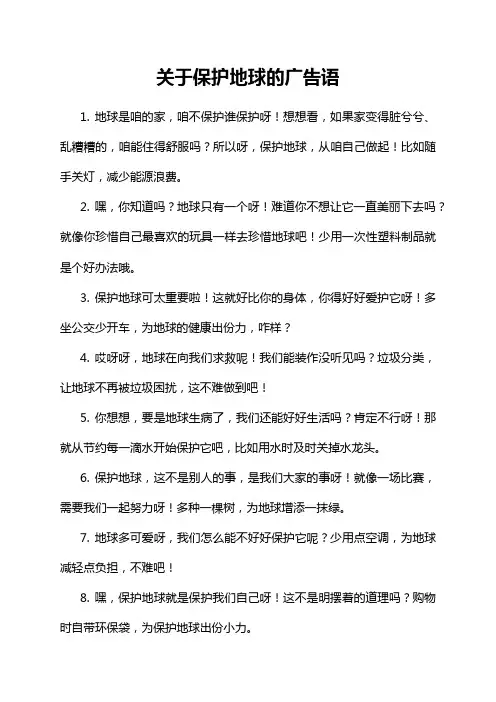 关于保护地球的广告语

1. 地球是咱的家，咱不保护谁保护呀！想想看，如果家变得脏兮兮、乱糟糟的，咱能住得舒服吗？所以呀，保护地球，从咱自己做起！比如随手关灯，减少能源浪费。

2. 嘿，你知道吗？地球只有一个呀！难道你不想让它一直美丽下去吗？就像你珍惜自己最喜欢的玩具一样去珍惜地球吧！少用一次性塑料制品就是个好办法哦。

3. 保护地球可太重要啦！这就好比你的身体，你得好好爱护它呀！多坐公交少开车，为地球的健康出份力，咋样？

4. 哎呀呀，地球在向我们求救呢！我们能装作没听见吗？垃圾分类，让地球不再被垃圾困扰，这不难做到吧！

5. 你想想，要是地球生病了，我们还能好好生活吗？肯定不行呀！那就从节约每一滴水开始保护它吧，比如用水时及时关掉水龙头。

6. 保护地球，这不是别人的事，是我们大家的事呀！就像一场比赛，需要我们一起努力呀！多种一棵树，为地球增添一抹绿。

7. 地球多可爱呀，我们怎么能不好好保护它呢？少用点空调，为地球减轻点负担，不难吧！

8. 嘿，保护地球就是保护我们自己呀！这不是明摆着的道理吗？购物时自带环保袋，为保护地球出份小力。